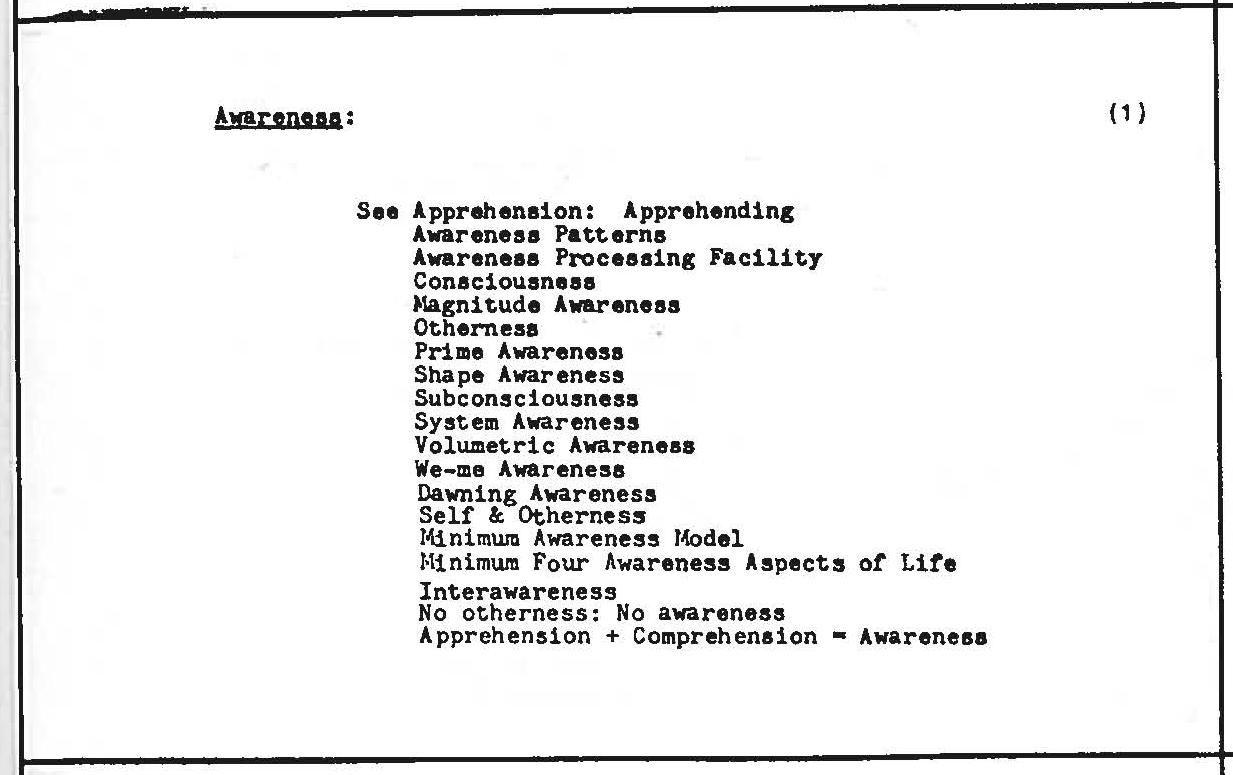 Awareness: (1)

See Apprehension: Apprehending
Awareness Patterns
Awareness Processing Facility
Consciousness
Magnitude Awareness
Otherness
Prime Awareness
Shape Awareness
Subconsciousness
System Awareness
Volumetric Awareness
We-me Awareness
Dawning Awareness
Self & Otherness
Minimum Awareness Model
Minimum Four Awareness Aspects of Life
Interawareness
No otherness: No awareness
Apprehension + Comprehension = Awareness